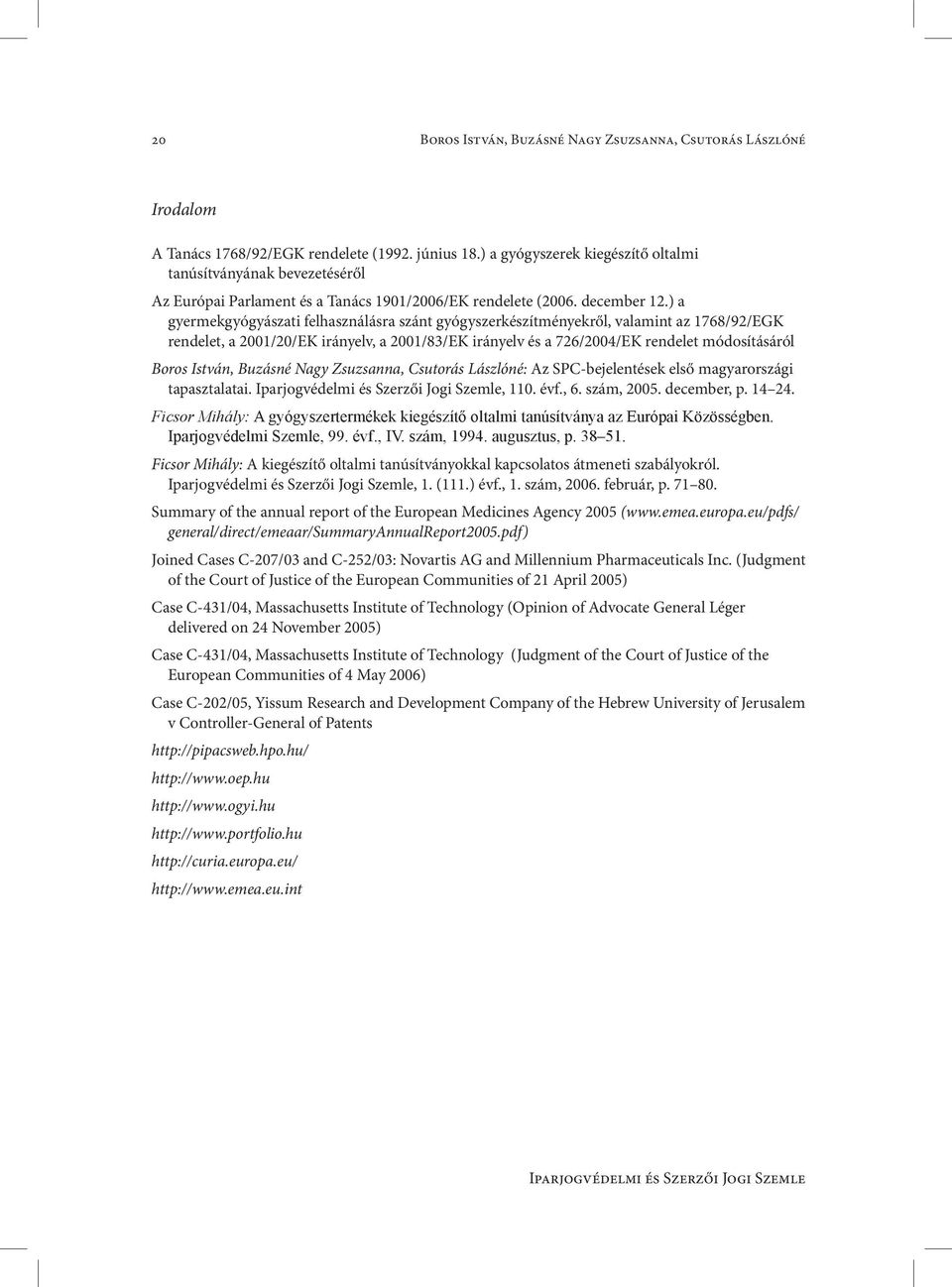 20

Boros István, Buzásné Nagy Zsuzsanna, Csutorás Lászlóné

Irodalom

A Tanács 1768/92/EGK rendelete (1992. június 18.) a gyógyszerek kiegészítő oltalmi tanúsítványának bevezetéséről

Az Európai Parlament és a Tanács 1901/2006/EK rendelete (2006. december 12.) a gyermekgyógyászati felhasználásra szánt gyógyszerkészítményekről, valamint az 1768/92/EGK rendelet, a 2001/20/EK irányelv, a 2001/83/EK irányelv és a 726/2004/EK rendelet módosításáról

Boros István, Buzásné Nagy Zsuzsanna, Csutorás Lászlóné: Az SPC-bejelentések első magyarországi tapasztalatai. Iparjogvédelmi és Szerzői Jogi Szemle, 110. évf., 6. szám, 2005. december, p. 14–24.

Ficsor Mihály: A gyógyszertermékek kiegészítő oltalmi tanúsítványa az Európai Közösségben. Iparjogvédelmi Szemle, 99. évf., IV. szám, 1994. augusztus, p. 38–51.

Ficsor Mihály: A kiegészítő oltalmi tanúsítványokkal kapcsolatos átmeneti szabályokról. Iparjogvédelmi és Szerzői Jogi Szemle, 1. (111.) évf., 1. szám, 2006. február, p. 71–80.

Summary of the annual report of the European Medicines Agency 2005 (www.emea.europa.eu/pdfs/general/direct/emeaar/SummaryAnnualReport2005.pdf)

Joined Cases C-207/03 and C-252/03: Novartis AG and Millennium Pharmaceuticals Inc. (Judgment of the Court of Justice of the European Communities of 21 April 2005)

Case C-431/04, Massachusetts Institute of Technology (Opinion of Advocate General Léger delivered on 24 November 2005)

Case C-431/04, Massachusetts Institute of Technology (Judgment of the Court of Justice of the European Communities of 4 May 2006)

Case C-202/05, Yissum Research and Development Company of the Hebrew University of Jerusalem v Controller-General of Patents

http://pipacsweb.hpo.hu/

http://www.oep.hu

http://www.ogyi.hu

http://www.portfolio.hu

http://curia.europa.eu/

http://www.emea.eu.int

Iparjogvédelmi és Szerzői Jogi Szemle